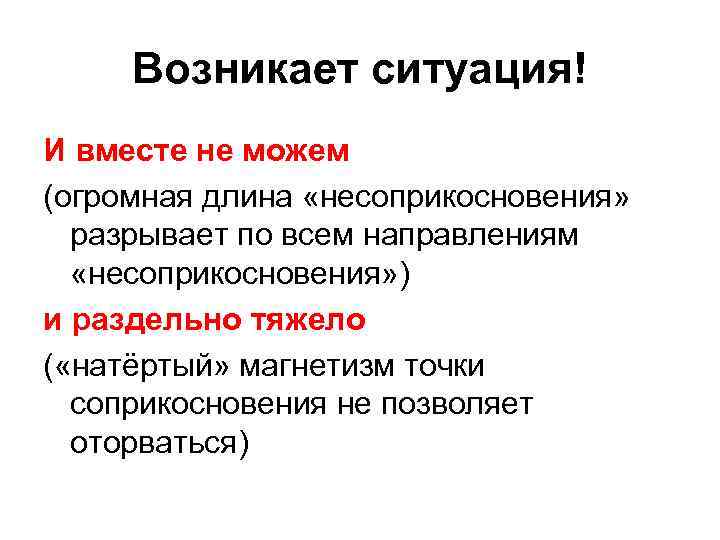 Возникает ситуация!

И вместе не можем

(огромная длина «несоприкосновения» разрывает по всем направлениям «несоприкосновения»)

и раздельно тяжело

(«натёртый» магнетизм точки соприкосновения не позволяет оторваться)